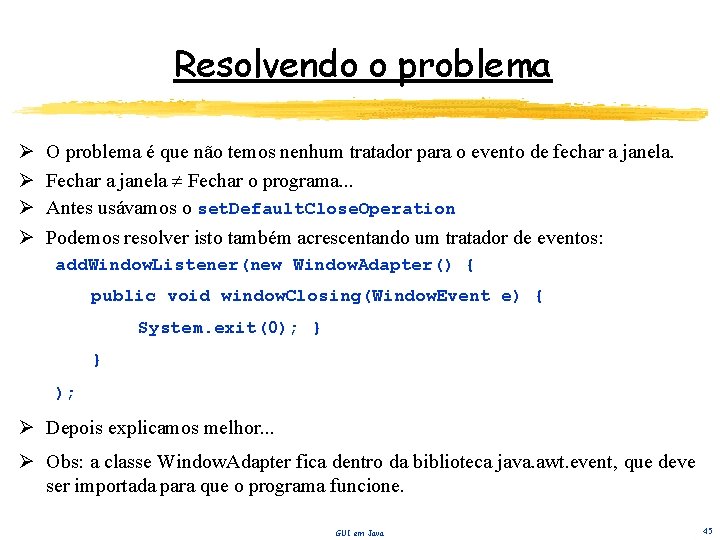 Resolvendo o problema

➢ O problema é que não temos nenhum tratador para o evento de fechar a janela.
➢ Fechar a janela $\neq$ Fechar o programa...
➢ Antes usávamos o setDefaultCloseOperation
➢ Podemos resolver isto também acrescentando um tratador de eventos:

addWindowListener(new WindowAdapter() {
    public void windowClosing(WindowEvent e) {
        System.exit(0); }
    }
);

➢ Depois explicamos melhor...
➢ Obs: a classe WindowAdapter fica dentro da biblioteca java.awt.event, que deve ser importada para que o programa funcione.

GUI em Java

45